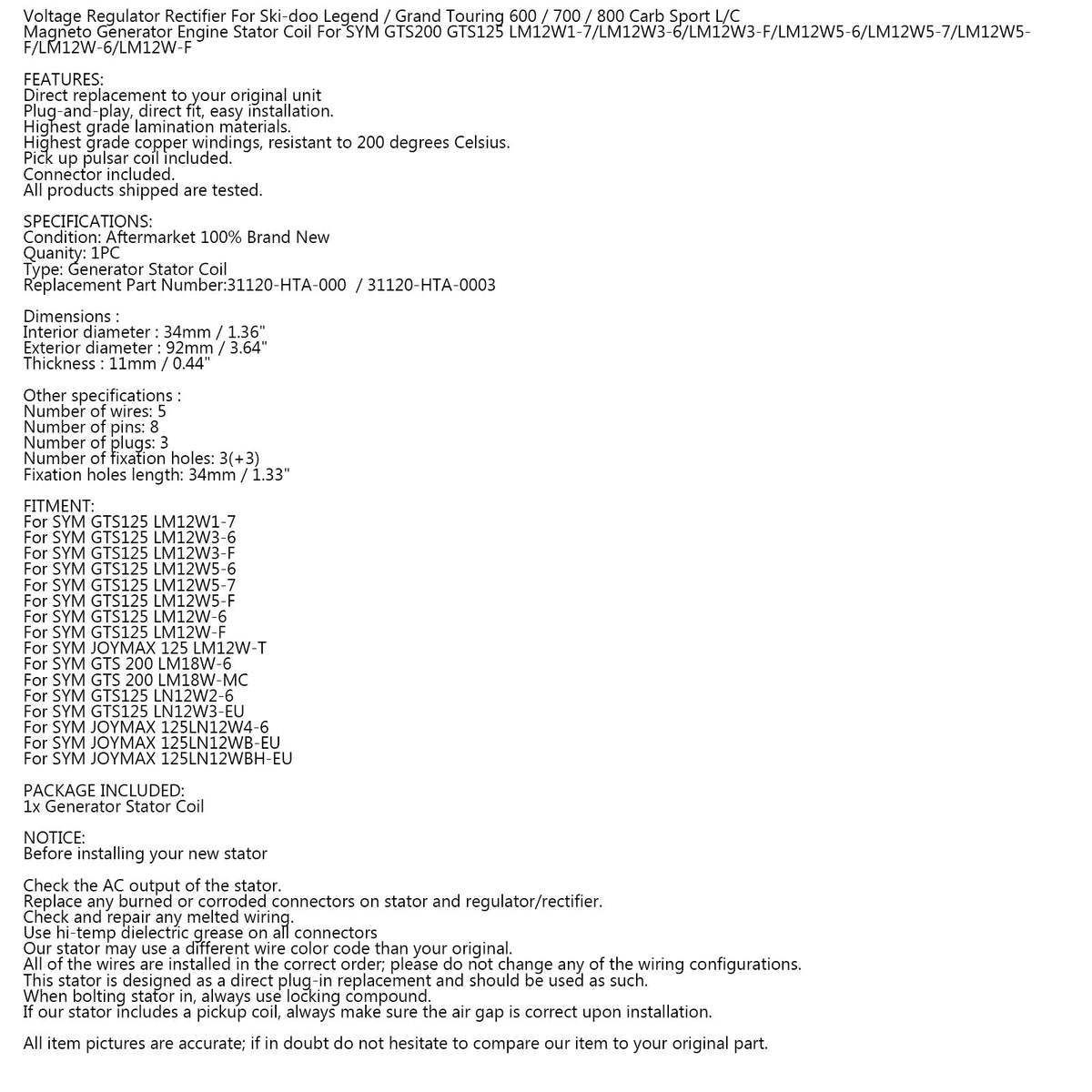 Voltage Regulator Rectifier For Ski-doo Legend / Grand Touring 600 / 700 / 800 Carb Sport L/C
Magneto Generator Engine Stator Coil For SYM GTS200 GTS125 LM12W1-7/LM12W3-6/LM12W3-F/LM12W5-6/LM12W5-7/LM12W5-F/LM12W-6/LM12W-F

FEATURES:
Direct replacement to your original unit
Plug-and-play, direct fit, easy installation.
Highest grade lamination materials.
Highest grade copper windings, resistant to 200 degrees Celsius.
Pick up pulsar coil included.
Connector included.
All products shipped are tested.

SPECIFICATIONS:
Condition: Aftermarket 100% Brand New
Quanity: 1PC
Type: Generator Stator Coil
Replacement Part Number:31120-HTA-000 / 31120-HTA-0003

Dimensions :
Interior diameter : 34mm / 1.36"
Exterior diameter : 92mm / 3.64"
Thickness : 11mm / 0.44"

Other specifications :
Number of wires: 5
Number of pins: 8
Number of plugs: 3
Number of fixation holes: 3(+3)
Fixation holes length: 34mm / 1.33"

FITMENT:
For SYM GTS125 LM12W1-7
For SYM GTS125 LM12W3-6
For SYM GTS125 LM12W3-F
For SYM GTS125 LM12W5-6
For SYM GTS125 LM12W5-7
For SYM GTS125 LM12W5-F
For SYM GTS125 LM12W-6
For SYM GTS125 LM12W-F
For SYM JOYMAX 125 LM12W-T
For SYM GTS 200 LM18W-6
For SYM GTS 200 LM18W-MC
For SYM GTS125 LN12W2-6
For SYM GTS125 LN12W3-EU
For SYM JOYMAX 125LN12W4-6
For SYM JOYMAX 125LN12WB-EU
For SYM JOYMAX 125LN12WBH-EU

PACKAGE INCLUDED:
1x Generator Stator Coil

NOTICE:
Before installing your new stator

Check the AC output of the stator.
Replace any burned or corroded connectors on stator and regulator/rectifier.
Check and repair any melted wiring.
Use hi-temp dielectric grease on all connectors
Our stator may use a different wire color code than your original.
All of the wires are installed in the correct order; please do not change any of the wiring configurations.
This stator is designed as a direct plug-in replacement and should be used as such.
When bolting stator in, always use locking compound.
If our stator includes a pickup coil, always make sure the air gap is correct upon installation.

All item pictures are accurate; if in doubt do not hesitate to compare our item to your original part.